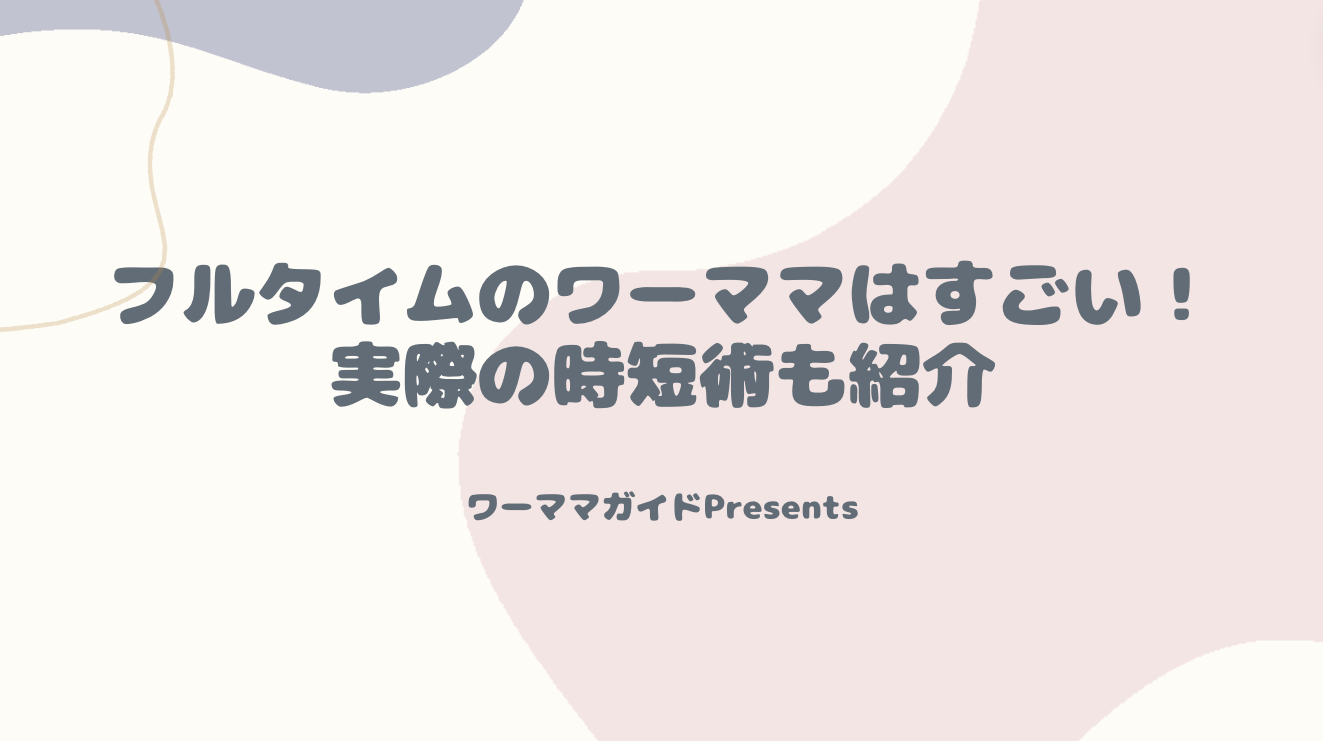 フルタイムのワーママはすごい！
実際の時短術も紹介

ワーママガイドPresents